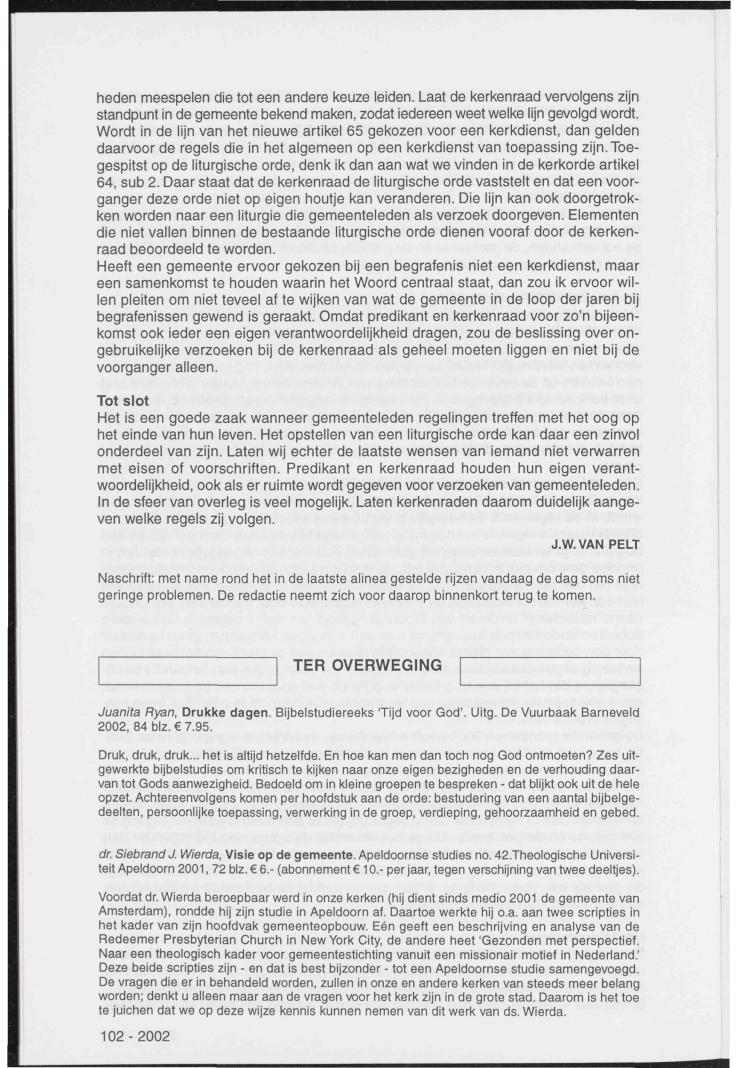 heden meespelen die tot een andere keuze leiden. Laat de kerkenraad vervolgens zijn standpunt in de gemeente bekend maken, zodat iedereen weet welke lijn gevolgd wordt. Wordt in de lijn van het nieuwe artikel 65 gekozen voor een kerkdienst, dan gelden daarvoor de regels die in het algemeen op een kerkdienst van toepassing zijn. Toegespitst op de liturgische orde, denk ik dan aan wat we vinden in de kerkorde artikel 64, sub 2. Daar staat dat de kerkenraad de liturgische orde vaststelt en dat een voorganger deze orde niet op eigen houtje kan veranderen. Die lijn kan ook doorgetrokken worden naar een liturgie die gemeenteleden als verzoek doorgeven. Elementen die niet vallen binnen de bestaande liturgische orde dienen vooraf door de kerkenraad beoordeeld te worden.
Heeft een gemeente ervoor gekozen bij een begrafenis niet een kerkdienst, maar een samenkomst te houden waarin het Woord centraal staat, dan zou ik ervoor willen pleiten om niet teveel af te wijken van wat de gemeente in de loop der jaren bij begrafenissen gewend is geraakt. Omdat predikant en kerkenraad voor zo'n bijeenkomst ook ieder een eigen verantwoordelijkheid dragen, zou de beslissing over ongebruikelijke verzoeken bij de kerkenraad als geheel moeten liggen en niet bij de voorganger alleen.

Tot slot
Het is een goede zaak wanneer gemeenteleden regelingen treffen met het oog op het einde van hun leven. Het opstellen van een liturgische orde kan daar een zinvol onderdeel van zijn. Laten wij echter de laatste wensen van iemand niet verwarren met eisen of voorschriften. Predikant en kerkenraad houden hun eigen verantwoordelijkheid, ook als er ruimte wordt gegeven voor verzoeken van gemeenteleden. In de sfeer van overleg is veel mogelijk. Laten kerkenraden daarom duidelijk aangeven welke regels zij volgen.

J.W. VAN PELT

Naschrift: met name rond het in de laatste alinea gestelde rijzen vandaag de dag soms niet geringe problemen. De redactie neemt zich voor daarop binnenkort terug te komen.

TER OVERWEGING

Juanita Ryan, Drukke dagen. Bijbelstudiereeks 'Tijd voor God'. Uitg. De Vuurbaak Barneveld 2002, 84 blz. € 7.95.

Druk, druk, druk... het is altijd hetzelfde. En hoe kan men dan toch nog God ontmoeten? Zes uitgewerkte bijbelstudies om kritisch te kijken naar onze eigen bezigheden en de verhouding daarvan tot Gods aanwezigheid. Bedoeld om in kleine groepen te bespreken - dat blijkt ook uit de hele opzet. Achtereenvolgens komen per hoofdstuk aan de orde: bestudering van een aantal bijbelgedeelten, persoonlijke toepassing, verwerking in de groep, verdieping, gehoorzaamheid en gebed.

dr. Siebrand J. Wierda, Visie op de gemeente. Apeldoornse studies no. 42.Theologische Universiteit Apeldoorn 2001, 72 blz. € 6.- (abonnement € 10.- per jaar, tegen verschijning van twee deeltjes).

Voordat dr. Wierda beroepbaar werd in onze kerken (hij dient sinds medio 2001 de gemeente van Amsterdam), rondde hij zijn studie in Apeldoorn af. Daartoe werkte hij o.a. aan twee scripties in het kader van zijn hoofdvak gemeenteopbouw. Eén geeft een beschrijving en analyse van de Redeemer Presbyterian Church in New York City, de andere heet 'Gezonden met perspectief. Naar een theologisch kader voor gemeentestichting vanuit een missionair motief in Nederland.' Deze beide scripties zijn - en dat is best bijzonder - tot een Apeldoornse studie samengevoegd. De vragen die er in behandeld worden, zullen in onze en andere kerken van steeds meer belang worden; denkt u alleen maar aan de vragen voor het kerk zijn in de grote stad. Daarom is het toe te juichen dat we op deze wijze kennis kunnen nemen van dit werk van ds. Wierda.

102 - 2002